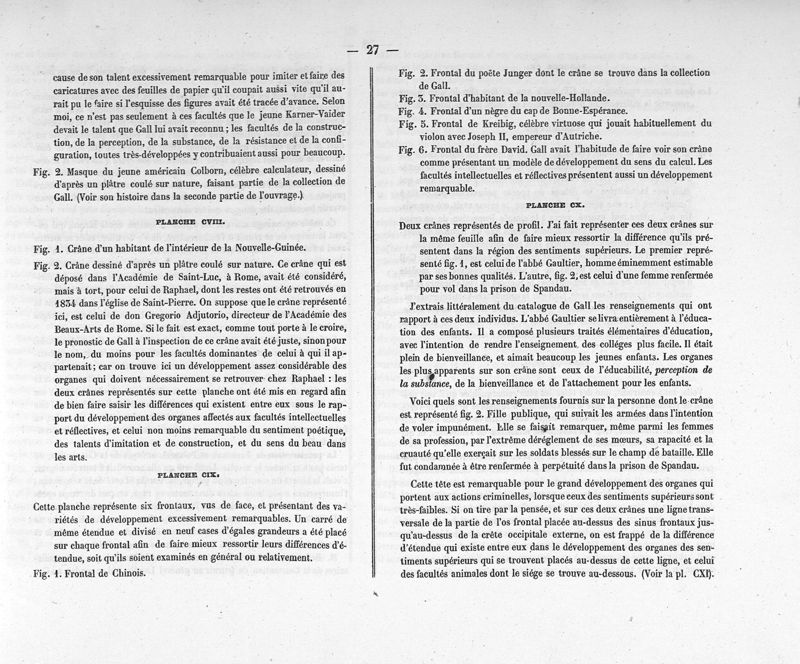 — 27 —

cause de son talent excessivement remarquable pour imiter et faire des caricatures avec des feuilles de papier qu'il coupait aussi vite qu'il aurait pu le faire si l'esquisse des figures avait été tracée d'avance. Selon moi, ce n'est pas seulement à ces facultés que le jeune Karner-Vaider devait le talent que Gall lui avait reconnu ; les facultés de la construction, de la perception, de la substance, de la résistance et de la configuration, toutes très-développées y contribuaient aussi pour beaucoup.

Fig. 2. Masque du jeune américain Colborn, célèbre calculateur, dessiné d'après un plâtre coulé sur nature, faisant partie de la collection de Gall. (Voir son histoire dans la seconde partie de l'ouvrage.)

PLANCHE CVIII.

Fig. 1. Crâne d'un habitant de l'intérieur de la Nouvelle-Guinée.

Fig. 2. Crâne dessiné d'après un plâtre coulé sur nature. Ce crâne qui est déposé dans l'Académie de Saint-Luc, à Rome, avait été considéré, mais à tort, pour celui de Raphael, dont les restes ont été retrouvés en 1834 dans l'église de Saint-Pierre. On suppose que le crâne représenté ici, est celui de don Gregorio Adjutorio, directeur de l'Académie des Beaux-Arts de Rome. Si le fait est exact, comme tout porte à le croire, le pronostic de Gall à l'inspection de ce crâne avait été juste, sinon pour le nom, du moins pour les facultés dominantes de celui à qui il appartenait ; car on trouve ici un développement assez considérable des organes qui doivent nécessairement se retrouver chez Raphael : les deux crânes représentés sur cette planche ont été mis en regard afin de bien faire saisir les différences qui existent entre eux sous le rapport du développement des organes affectés aux facultés intellectuelles et réflectives, et celui non moins remarquable du sentiment poétique, des talents d'imitation et de construction, et du sens du beau dans les arts.

PLANCHE CIX.

Cette planche représente six frontaux, vus de face, et présentant des variétés de développement excessivement remarquables. Un carré de même étendue et divisé en neuf cases d'égales grandeurs a été placé sur chaque frontal afin de faire mieux ressortir leurs différences d'étendue, soit qu'ils soient examinés en général ou relativement.

Fig. 1. Frontal de Chinois.

Fig. 2. Frontal du poëte Junger dont le crâne se trouve dans la collection de Gall.

Fig. 3. Frontal d'habitant de la nouvelle-Hollande.

Fig. 4. Frontal d'un nègre du cap de Bonne-Espérance.

Fig. 5. Frontal de Kreibig, célèbre virtuose qui jouait habituellement du violon avec Joseph II, empereur d'Autriche.

Fig. 6. Frontal du frère David. Gall avait l'habitude de faire voir son crâne comme présentant un modèle de développement du sens du calcul. Les facultés intellectuelles et réflectives présentent aussi un développement remarquable.

PLANCHE CX.

Deux crânes représentés de profil. J'ai fait représenter ces deux crânes sur la même feuille afin de faire mieux ressortir la différence qu'ils présentent dans la région des sentiments supérieurs. Le premier représenté fig. 1, est celui de l'abbé Gaultier, homme éminemment estimable par ses bonnes qualités. L'autre, fig. 2, est celui d'une femme renfermée pour vol dans la prison de Spandau.

J'extrais littéralement du catalogue de Gall les renseignements qui ont rapport à ces deux individus. L'abbé Gaultier se livra entièrement à l'éducation des enfants. Il a composé plusieurs traités élémentaires d'éducation, avec l'intention de rendre l'enseignement des colléges plus facile. Il était plein de bienveillance, et aimait beaucoup les jeunes enfants. Les organes les plus apparents sur son crâne sont ceux de l'éducabilité, perception de la substance, de la bienveillance et de l'attachement pour les enfants.

Voici quels sont les renseignements fournis sur la personne dont le crâne est représenté fig. 2. Fille publique, qui suivait les armées dans l'intention de voler impunément. Elle se faisait remarquer, même parmi les femmes de sa profession, par l'extrême dérèglement de ses mœurs, sa rapacité et la cruauté qu'elle exerçait sur les soldats blessés sur le champ de bataille. Elle fut condamnée à être renfermée à perpétuité dans la prison de Spandau.

Cette tête est remarquable pour le grand développement des organes qui portent aux actions criminelles, lorsque ceux des sentiments supérieurs sont très-faibles. Si on tire par la pensée, et sur ces deux crânes une ligne transversale de la partie de l'os frontal placée au-dessus des sinus frontaux jusqu'au-dessus de la crête occipitale externe, on est frappé de la différence d'étendue qui existe entre eux dans le développement des organes des sentiments supérieurs qui se trouvent placés au-dessus de cette ligne, et celui des facultés animales dont le siége se trouve au-dessous. (Voir la pl. CXI).